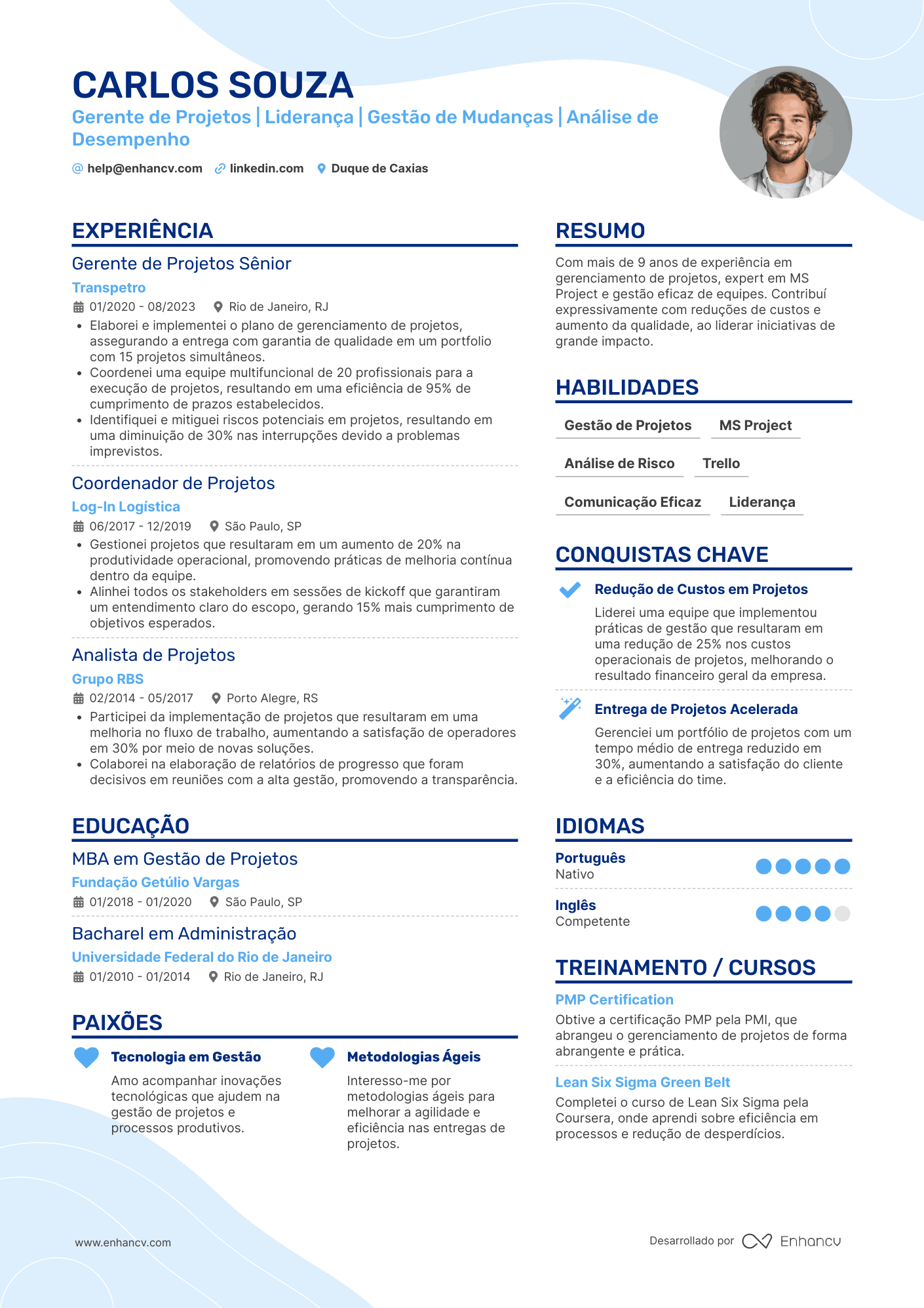 CARLOS SOUZA
Gerente de Projetos | Liderança | Gestão de Mudanças | Análise de Desempenho

help@enhancv.com linkedin.com Duque de Caxias

EXPERIÊNCIA

Gerente de Projetos Sênior
Transpetro
01/2020 - 08/2023 Rio de Janeiro, RJ
• Elaborei e implementei o plano de gerenciamento de projetos, assegurando a entrega com garantia de qualidade em um portfolio com 15 projetos simultâneos.
• Coordenei uma equipe multifuncional de 20 profissionais para a execução de projetos, resultando em uma eficiência de 95% de cumprimento de prazos estabelecidos.
• Identifiquei e mitiguei riscos potenciais em projetos, resultando em uma diminuição de 30% nas interrupções devido a problemas imprevistos.

Coordenador de Projetos
Log-In Logística
06/2017 - 12/2019 São Paulo, SP
• Gestionei projetos que resultaram em um aumento de 20% na produtividade operacional, promovendo práticas de melhoria contínua dentro da equipe.
• Alinhei todos os stakeholders em sessões de kickoff que garantiram um entendimento claro do escopo, gerando 15% mais cumprimento de objetivos esperados.

Analista de Projetos
Grupo RBS
02/2014 - 05/2017 Porto Alegre, RS
• Participei da implementação de projetos que resultaram em uma melhoria no fluxo de trabalho, aumentando a satisfação de operadores em 30% por meio de novas soluções.
• Colaborei na elaboração de relatórios de progresso que foram decisivos em reuniões com a alta gestão, promovendo a transparência.

EDUCAÇÃO

MBA em Gestão de Projetos
Fundação Getúlio Vargas
01/2018 - 01/2020 São Paulo, SP

Bacharel em Administração
Universidade Federal do Rio de Janeiro
01/2010 - 01/2014 Rio de Janeiro, RJ

PAIXÕES

Tecnologia em Gestão
Amo acompanhar inovações tecnológicas que ajudem na gestão de projetos e processos produtivos.

Metodologias Ágeis
Interesso-me por metodologias ágeis para melhorar a agilidade e eficiência nas entregas de projetos.

RESUMO

Com mais de 9 anos de experiência em gerenciamento de projetos, expert em MS Project e gestão eficaz de equipes. Contribuí expressivamente com reduções de custos e aumento da qualidade, ao liderar iniciativas de grande impacto.

HABILIDADES

Gestão de Projetos
MS Project
Análise de Risco
Trello
Comunicação Eficaz
Liderança

CONQUISTAS CHAVE

Redução de Custos em Projetos
Liderei uma equipe que implementou práticas de gestão que resultaram em uma redução de 25% nos custos operacionais de projetos, melhorando o resultado financeiro geral da empresa.

Entrega de Projetos Acelerada
Gerenciei um portfólio de projetos com um tempo médio de entrega reduzido em 30%, aumentando a satisfação do cliente e a eficiência do time.

IDIOMAS

Português
Nativo

Inglês
Competente

TREINAMENTO / CURSOS

PMP Certification
Obtive a certificação PMP pela PMI, que abrangeu o gerenciamento de projetos de forma abrangente e prática.

Lean Six Sigma Green Belt
Completei o curso de Lean Six Sigma pela Coursera, onde aprendi sobre eficiência em processos e redução de desperdícios.

www.enhancv.com
Desarrollado por Enhancv